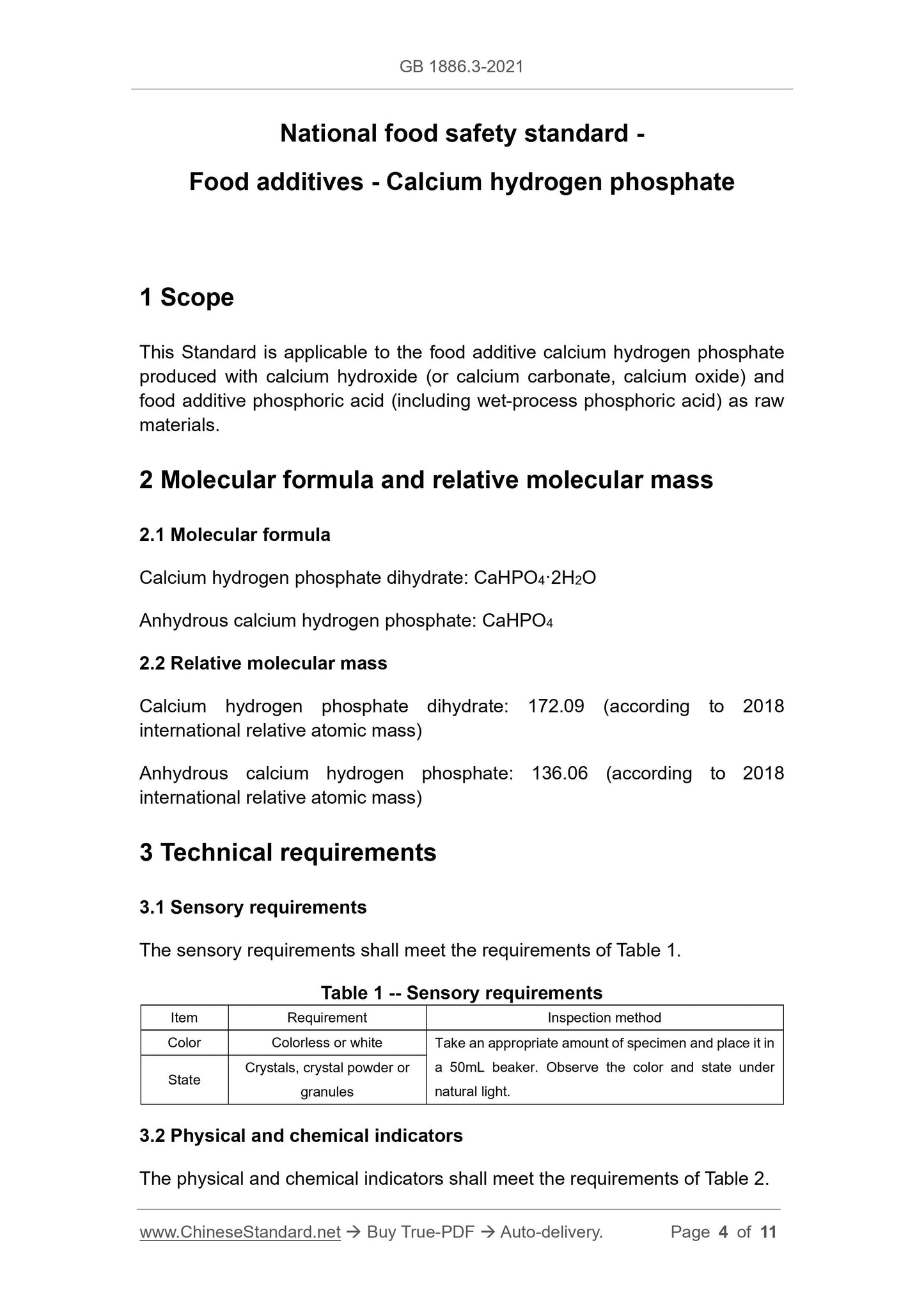 GB 1886.3-2021

National food safety standard -

Food additives - Calcium hydrogen phosphate

1 Scope

This Standard is applicable to the food additive calcium hydrogen phosphate produced with calcium hydroxide (or calcium carbonate, calcium oxide) and food additive phosphoric acid (including wet-process phosphoric acid) as raw materials.

2 Molecular formula and relative molecular mass

2.1 Molecular formula

Calcium hydrogen phosphate dihydrate: $CaHPO_4 \cdot 2H_2O$

Anhydrous calcium hydrogen phosphate: $CaHPO_4$

2.2 Relative molecular mass

Calcium hydrogen phosphate dihydrate: 172.09 (according to 2018 international relative atomic mass)

Anhydrous calcium hydrogen phosphate: 136.06 (according to 2018 international relative atomic mass)

3 Technical requirements

3.1 Sensory requirements

The sensory requirements shall meet the requirements of Table 1.

Table 1 -- Sensory requirements

| Item | Requirement | Inspection method |
|---|---|---|
| Color | Colorless or white | Take an appropriate amount of specimen and place it in a 50mL beaker. Observe the color and state under natural light. |
| State | Crystals, crystal powder or granules | |

3.2 Physical and chemical indicators

The physical and chemical indicators shall meet the requirements of Table 2.

www.ChineseStandard.net → Buy True-PDF → Auto-delivery. Page 4 of 11